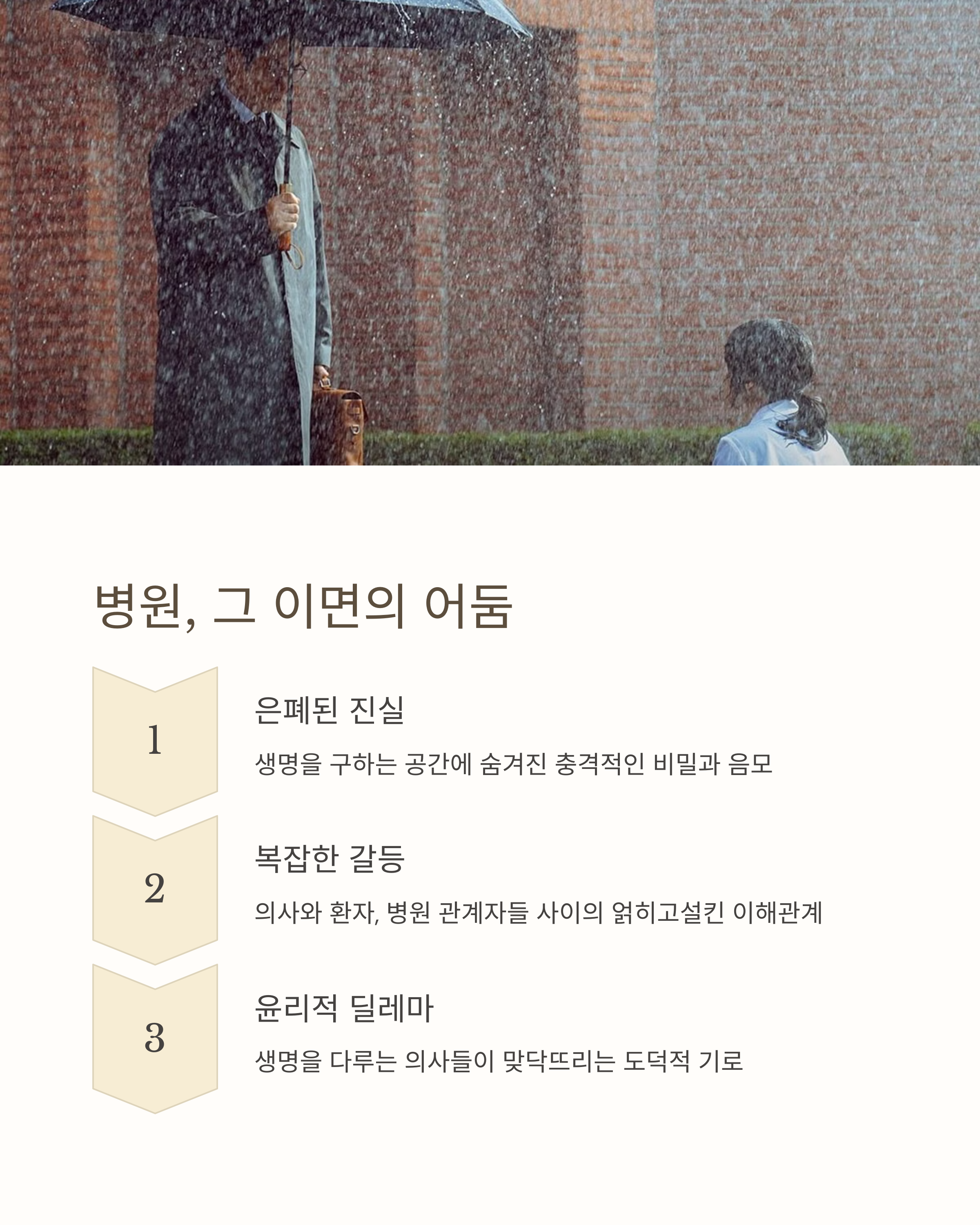 병원, 그 이면의 어둠

1

은폐된 진실

생명을 구하는 공간에 숨겨진 충격적인 비밀과 음모

2

복잡한 갈등

의사와 환자, 병원 관계자들 사이의 얽히고설킨 이해관계

3

윤리적 딜레마

생명을 다루는 의사들이 맞닥뜨리는 도덕적 기로